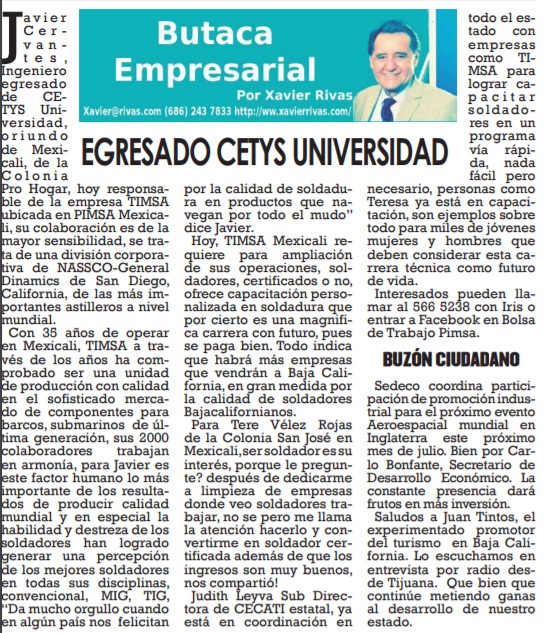 Butaca Empresarial

Por Xavier Rivas

Xavier@rivas.com (686) 243 7833 http://ww.xavierrivas.com/

EGRESADO CETYS UNIVERSIDAD

Javier Cervantes, Ingeniero egresado de CETYS Universidad, oriundo de Mexicali, de la Colonia Pro Hogar, hoy responsable de la empresa TIMSA ubicada en PIMSA Mexicali, su colaboración es de la mayor sensibilidad, se trata de una división corporativa de NASSCO-General Dinamics de San Diego, California, de las más importantes astilleros a nivel mundial.

Con 35 años de operar en Mexicali, TIMSA a través de los años ha comprobado ser una unidad de producción con calidad en el sofisticado mercado de componentes para barcos, submarinos de última generación, sus 2000 colaboradores trabajan en armonía, para Javier es este factor humano lo más importante de los resultados de producir calidad mundial y en especial la habilidad y destreza de los soldadores han logrado generar una percepción de los mejores soldadores en todas sus disciplinas, convencional, MIG, TIG, "Da mucho orgullo cuando en algún país nos felicitan por la calidad de soldadura en productos que navegan por todo el mudo" dice Javier.

Hoy, TIMSA Mexicali requiere para ampliación de sus operaciones, soldadores, certificados o no, ofrece capacitación personalizada en soldadura que por cierto es una magnífica carrera con futuro, pues se paga bien. Todo indica que habrá más empresas que vendrán a Baja California, en gran medida por la calidad de soldadores Bajacalifornianos.

Para Tere Vélez Rojas de la Colonia San José en Mexicali, ser soldador es su interés, porque le pregunte? después de dedicarme a limpieza de empresas donde veo soldadores trabajar, no se pero me llama la atención hacerlo y convertirme en soldador certificada además de que los ingresos son muy buenos, nos compartió!

Judith Leyva Sub Directora de CECATI estatal, ya está en coordinación en todo el estado con empresas como TIMSA para lograr capacitar soldadores en un programa vía rápida, nada fácil pero necesario, personas como Teresa ya está en capacitación, son ejemplos sobre todo para miles de jóvenes mujeres y hombres que deben considerar esta carrera técnica como futuro de vida.

Interesados pueden llamar al 566 5238 con Iris o entrar a Facebook en Bolsa de Trabajo Pimsa.

BUZÓN CIUDADANO

Sedeco coordina participación de promoción industrial para el próximo evento Aeroespacial mundial en Inglaterra este próximo mes de julio. Bien por Carlo Bonfante, Secretario de Desarrollo Económico. La constante presencia dará frutos en más inversión.

Saludos a Juan Tintos, el experimentado promotor del turismo en Baja California. Lo escuchamos en entrevista por radio desde Tijuana. Que bien que continúe metiendo ganas al desarrollo de nuestro estado.